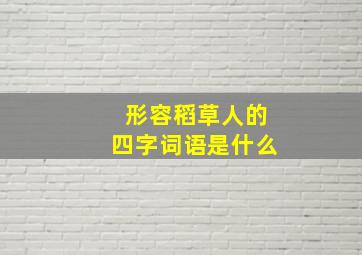 形容稻草人的
四字词语是什么